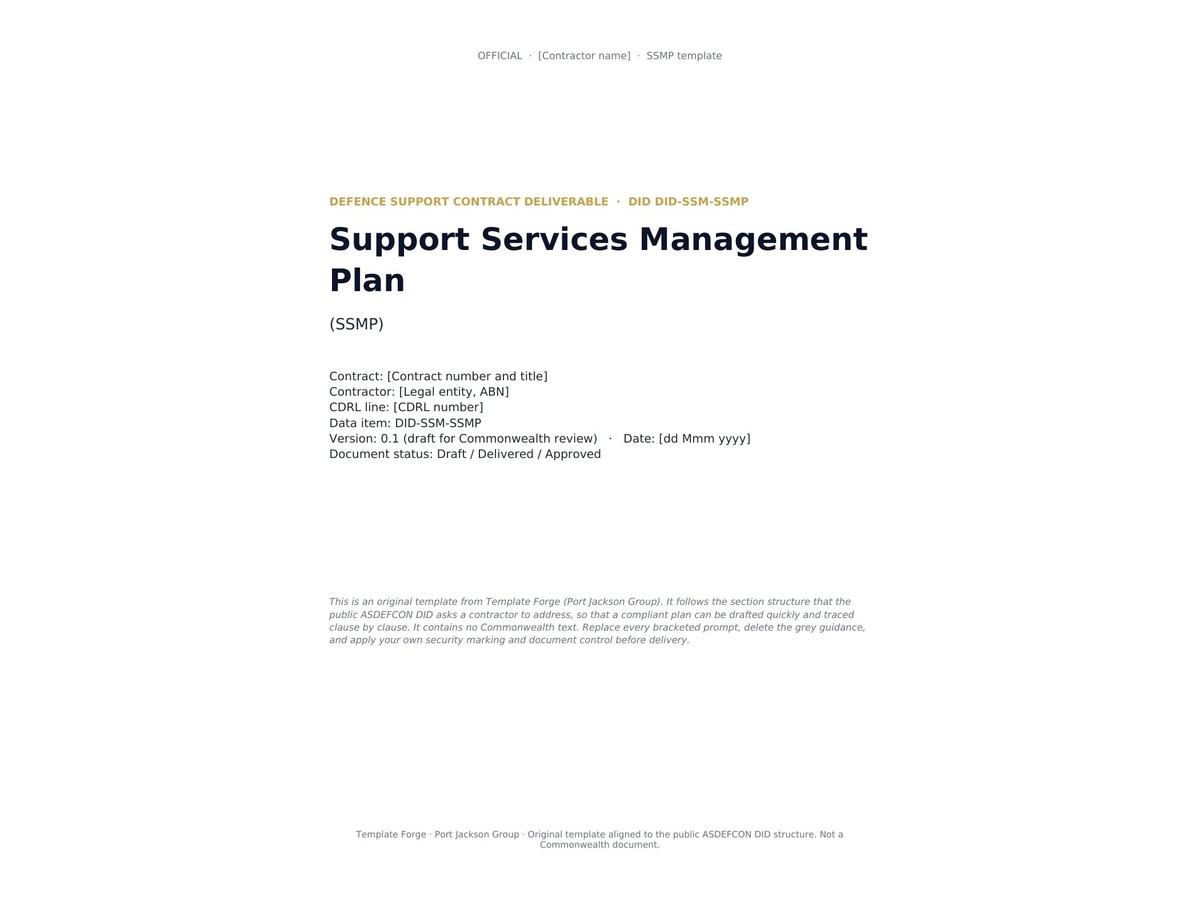 OFFICIAL · [Contractor name] · SSMP template

DEFENCE SUPPORT CONTRACT DELIVERABLE · DID DID-SSM-SSMP

Support Services Management Plan

(SSMP)

Contract: [Contract number and title]
Contractor: [Legal entity, ABN]
CDRL line: [CDRL number]
Data item: DID-SSM-SSMP
Version: 0.1 (draft for Commonwealth review) · Date: [dd Mmm yyyy]
Document status: Draft / Delivered / Approved

This is an original template from Template Forge (Port Jackson Group). It follows the section structure that the public ASDEFCON DID asks a contractor to address, so that a compliant plan can be drafted quickly and traced clause by clause. It contains no Commonwealth text. Replace every bracketed prompt, delete the grey guidance, and apply your own security marking and document control before delivery.

Template Forge · Port Jackson Group · Original template aligned to the public ASDEFCON DID structure. Not a Commonwealth document.